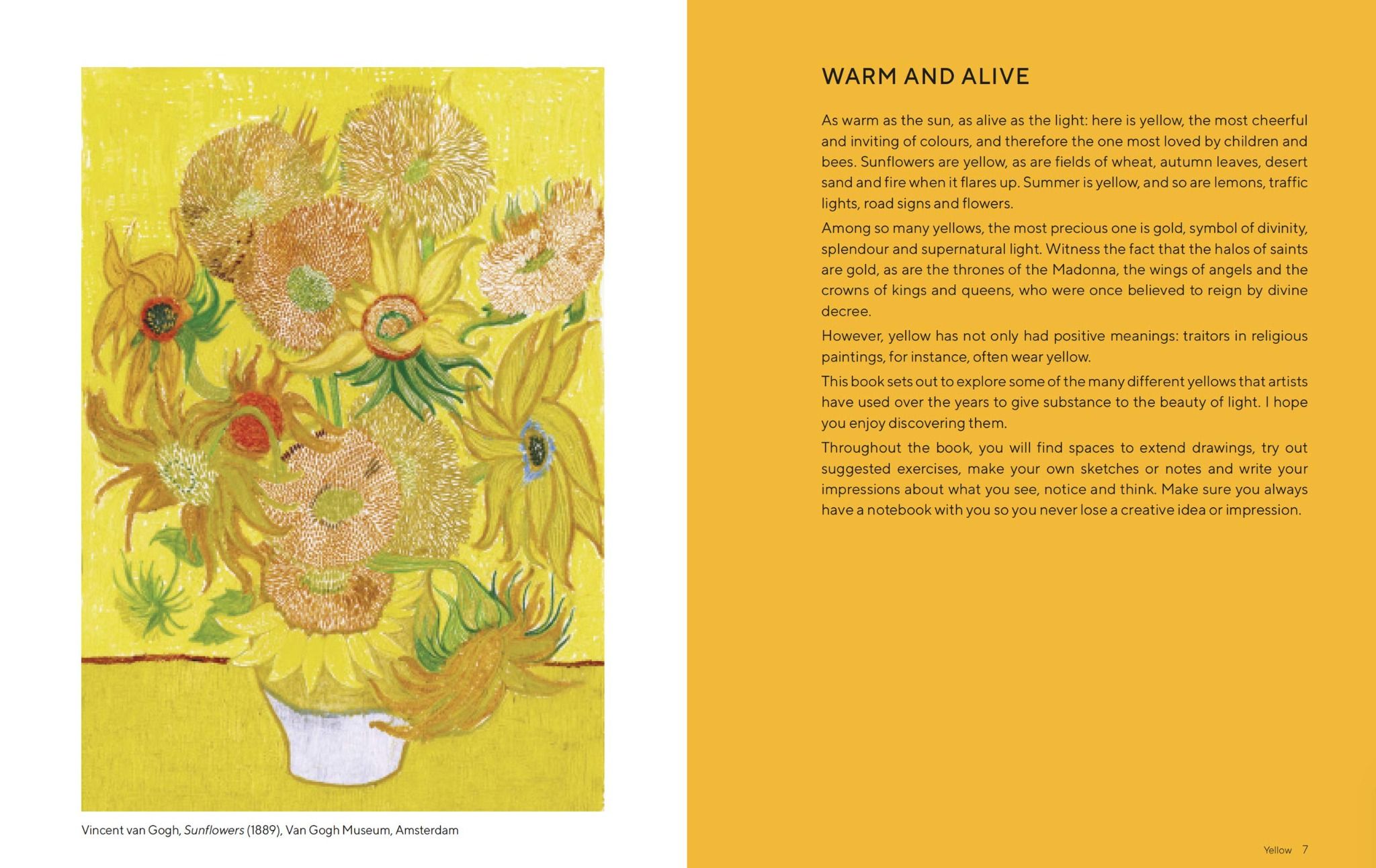 Vincent van Gogh, Sunflowers (1889), Van Gogh Museum, Amsterdam

WARM AND ALIVE

As warm as the sun, as alive as the light: here is yellow, the most cheerful and inviting of colours, and therefore the one most loved by children and bees. Sunflowers are yellow, as are fields of wheat, autumn leaves, desert sand and fire when it flares up. Summer is yellow, and so are lemons, traffic lights, road signs and flowers.

Among so many yellows, the most precious one is gold, symbol of divinity, splendour and supernatural light. Witness the fact that the halos of saints are gold, as are the thrones of the Madonna, the wings of angels and the crowns of kings and queens, who were once believed to reign by divine decree.

However, yellow has not only had positive meanings: traitors in religious paintings, for instance, often wear yellow.

This book sets out to explore some of the many different yellows that artists have used over the years to give substance to the beauty of light. I hope you enjoy discovering them.

Throughout the book, you will find spaces to extend drawings, try out suggested exercises, make your own sketches or notes and write your impressions about what you see, notice and think. Make sure you always have a notebook with you so you never lose a creative idea or impression.

Yellow 7